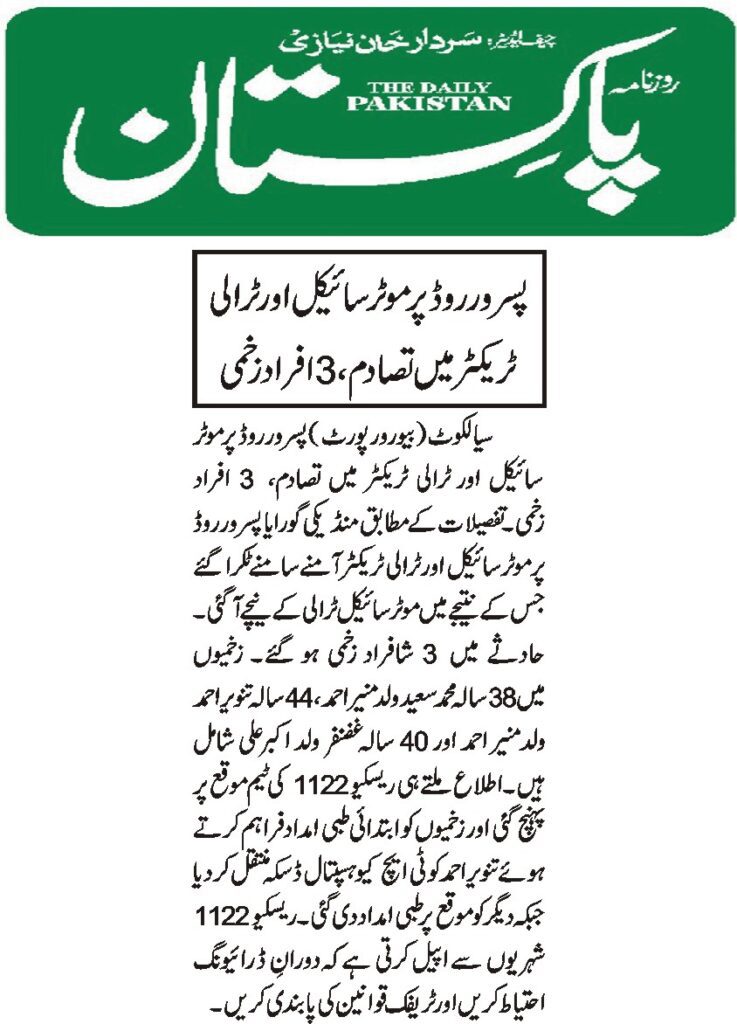 چیف ایڈیٹر: سردار خان نیازی

روزنامہ
THE DAILY PAKISTAN
پاکستان

پسرور روڈ پر موٹر سائیکل اور ٹرالی ٹریکٹر میں تصادم، 3 افراد زخمی

سیالکوٹ (بیورو رپورٹ) پسرور روڈ پر موٹر سائیکل اور ٹرالی ٹریکٹر میں تصادم، 3 افراد زخمی۔ تفصیلات کے مطابق منڈیکی گورایا پسرور روڈ پر موٹر سائیکل اور ٹرالی ٹریکٹر آمنے سامنے ٹکرا گئے جس کے نتیجے میں موٹر سائیکل ٹرالی کے نیچے آگئی۔ حادثے میں 3 شافراد زخمی ہو گئے۔ زخمیوں میں 38 سالہ محمد سعید ولد منیر احمد، 44 سالہ تنویر احمد ولد منیر احمد اور 40 سالہ غضنفر ولد اکبر علی شامل ہیں۔ اطلاع ملتے ہی ریسکیو 1122 کی ٹیم موقع پر پہنچ گئی اور زخمیوں کو ابتدائی طبی امداد فراہم کرتے ہوئے تنویر احمد کو ٹی ایچ کیو ہسپتال ڈسکہ منتقل کر دیا جبکہ دیگر کو موقع پر طبی امداد دی گئی۔ ریسکیو 1122 شہریوں سے اپیل کرتی ہے کہ دورانِ ڈرائیونگ احتیاط کریں اور ٹریفک قوانین کی پابندی کریں۔